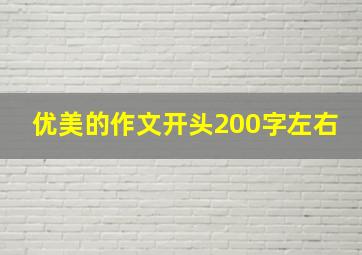 优美的作文开头200字左右